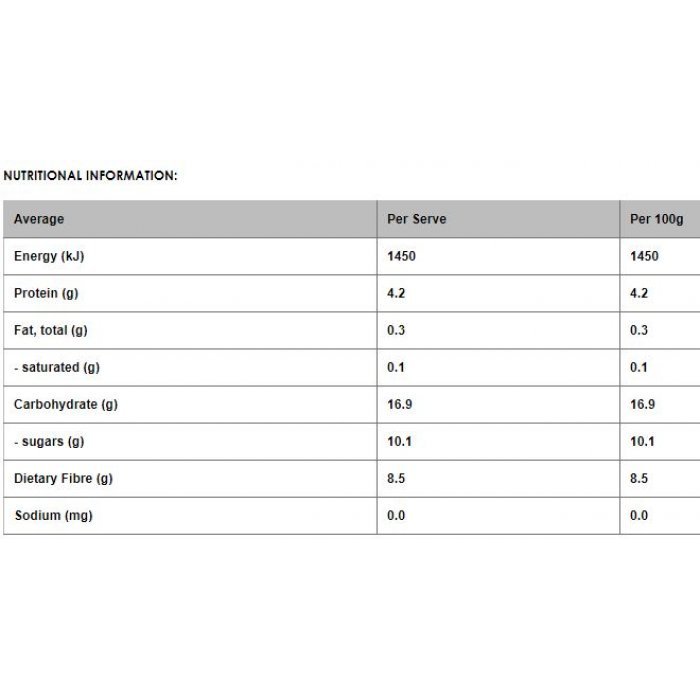 NUTRITIONAL INFORMATION:

| Average | Per Serve | Per 100g |
|---|---|---|
| Energy (kJ) | 1450 | 1450 |
| Protein (g) | 4.2 | 4.2 |
| Fat, total (g) | 0.3 | 0.3 |
| - saturated (g) | 0.1 | 0.1 |
| Carbohydrate (g) | 16.9 | 16.9 |
| - sugars (g) | 10.1 | 10.1 |
| Dietary Fibre (g) | 8.5 | 8.5 |
| Sodium (mg) | 0.0 | 0.0 |